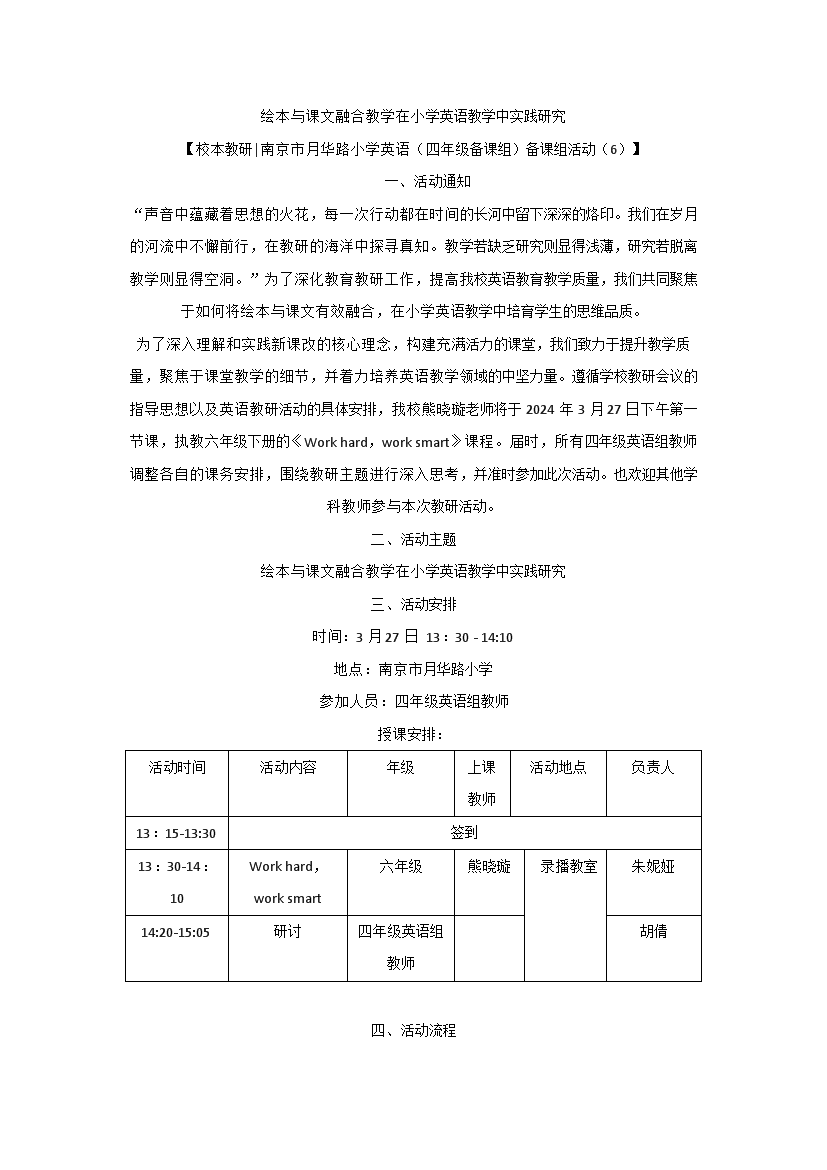 绘本与课文融合教学在小学英语教学中实践研究

【校本教研|南京市月华路小学英语（四年级备课组）备课组活动（6）】

一、活动通知

“声音中蕴藏着思想的火花，每一次行动都在时间的长河中留下深深的烙印。我们在岁月的河流中不懈前行，在教研的海洋中探寻真知。教学若缺乏研究则显得浅薄，研究若脱离教学则显得空洞。”为了深化教育教研工作，提高我校英语教育教学质量，我们共同聚焦于如何将绘本与课文有效融合，在小学英语教学中培育学生的思维品质。

为了深入理解和实践新课改的核心理念，构建充满活力的课堂，我们致力于提升教学质量，聚焦于课堂教学的细节，并着力培养英语教学领域的中坚力量。遵循学校教研会议的指导思想以及英语教研活动的具体安排，我校熊晓璇老师将于 2024 年 3 月 27 日下午第一节课，执教六年级下册的《Work hard，work smart》课程。届时，所有四年级英语组教师调整各自的课务安排，围绕教研主题进行深入思考，并准时参加此次活动。也欢迎其他学科教师参与本次教研活动。

二、活动主题

绘本与课文融合教学在小学英语教学中实践研究

三、活动安排

时间：3 月 27 日 13：30 - 14:10

地点：南京市月华路小学

参加人员：四年级英语组教师

授课安排：

| 活动时间 | 活动内容 | 年级 | 上课教师 | 活动地点 | 负责人 |
|---|---|---|---|---|---|
| 13：15-13:30 | 签到 | | | | |
| 13：30-14：10 | Work hard，work smart | 六年级 | 熊晓璇 | 录播教室 | 朱妮娅 |
| 14:20-15:05 | 研讨 | 四年级英语组教师 | | | 胡倩 |

四、活动流程